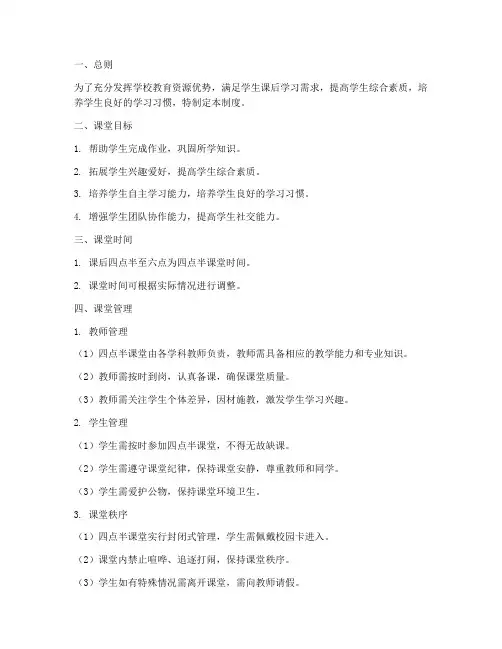 一、总则

为了充分发挥学校教育资源优势，满足学生课后学习需求，提高学生综合素质，培养学生良好的学习习惯，特制定本制度。

二、课堂目标

1. 帮助学生完成作业，巩固所学知识。

2. 拓展学生兴趣爱好，提高学生综合素质。

3. 培养学生自主学习能力，培养学生良好的学习习惯。

4. 增强学生团队协作能力，提高学生社交能力。

三、课堂时间

1. 课后四点半至六点为四点半课堂时间。

2. 课堂时间可根据实际情况进行调整。

四、课堂管理

1. 教师管理

（1）四点半课堂由各学科教师负责，教师需具备相应的教学能力和专业知识。

（2）教师需按时到岗，认真备课，确保课堂质量。

（3）教师需关注学生个体差异，因材施教，激发学生学习兴趣。

2. 学生管理

（1）学生需按时参加四点半课堂，不得无故缺课。

（2）学生需遵守课堂纪律，保持课堂安静，尊重教师和同学。

（3）学生需爱护公物，保持课堂环境卫生。

3. 课堂秩序

（1）四点半课堂实行封闭式管理，学生需佩戴校园卡进入。

（2）课堂内禁止喧哗、追逐打闹，保持课堂秩序。

（3）学生如有特殊情况需离开课堂，需向教师请假。